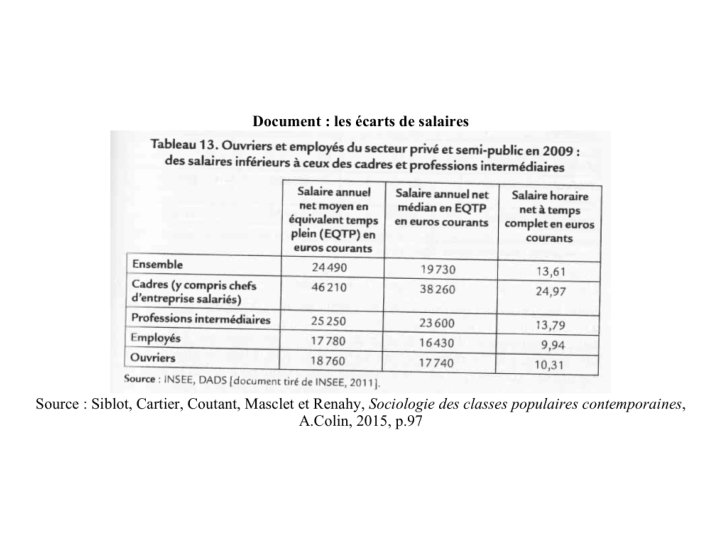 Document : les écarts de salaires

Tableau 13. Ouvriers et employés du secteur privé et semi-public en 2009 : des salaires inférieurs à ceux des cadres et professions intermédiaires

| | Salaire annuel net moyen en équivalent temps plein (EQTP) en euros courants | Salaire annuel net médian en EQTP en euros courants | Salaire horaire net à temps complet en euros courants |
|---|---|---|---|
| Ensemble | 24 490 | 19 730 | 13,61 |
| Cadres (y compris chefs d'entreprise salariés) | 46 210 | 38 260 | 24,97 |
| Professions intermédiaires | 25 250 | 23 600 | 13,79 |
| Employés | 17 780 | 16 430 | 9,94 |
| Ouvriers | 18 760 | 17 740 | 10,31 |

Source : INSEE, DADS [document tiré de INSEE, 2011].

Source : Siblot, Cartier, Coutant, Masclet et Renahy, Sociologie des classes populaires contemporaines, A.Colin, 2015, p.97